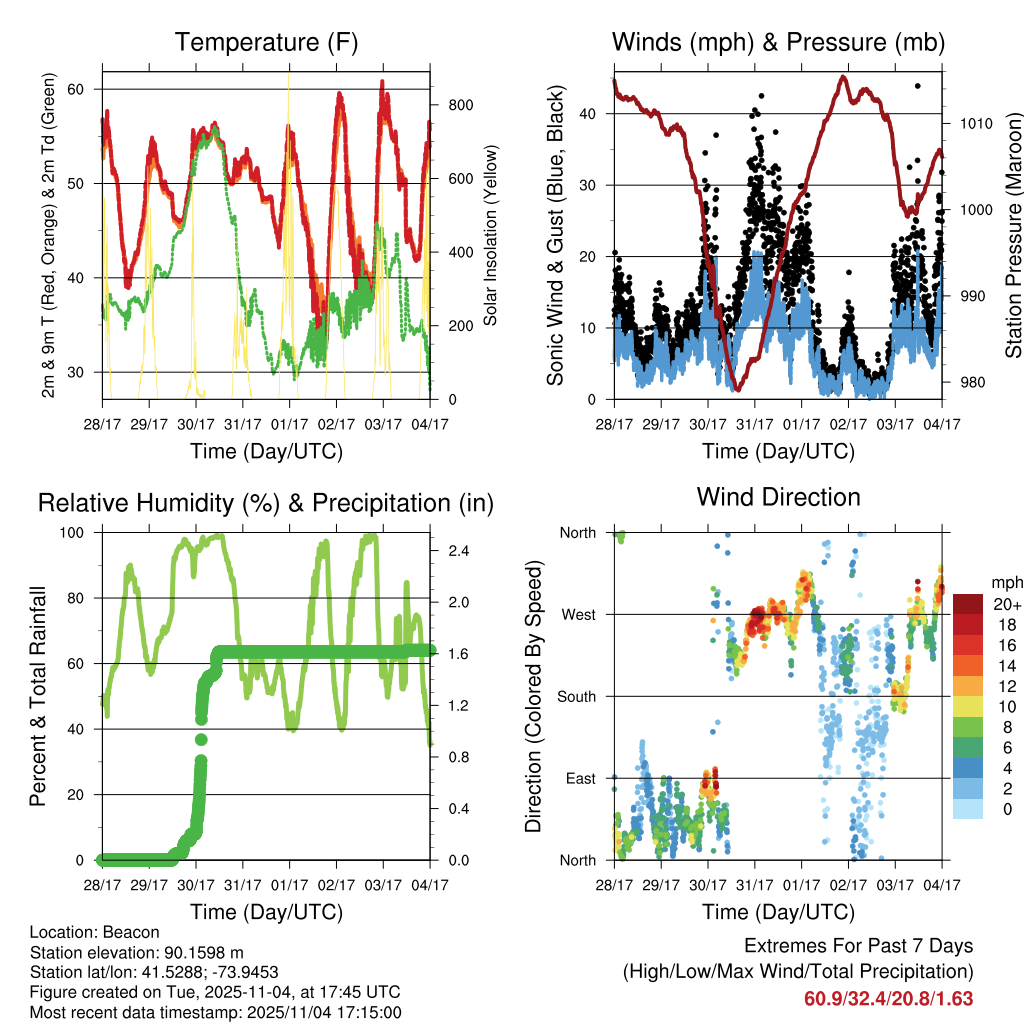 Temperature (F)

2m & 9m T (Red, Orange) & 2m Td (Green)

60
50
40
30

Solar Insolation (Yellow)

800
600
400
200
0

28/17 29/17 30/17 31/17 01/17 02/17 03/17 04/17

Time (Day/UTC)

Winds (mph) & Pressure (mb)

Sonic Wind & Gust (Blue, Black)

40
30
20
10
0

Station Pressure (Maroon)

1010
1000
990
980

28/17 29/17 30/17 31/17 01/17 02/17 03/17 04/17

Time (Day/UTC)

Relative Humidity (%) & Precipitation (in)

Percent & Total Rainfall

100
80
60
40
20
0

2.4
2.0
1.6
1.2
0.8
0.4
0.0

28/17 29/17 30/17 31/17 01/17 02/17 03/17 04/17

Time (Day/UTC)

Wind Direction

Direction (Colored By Speed)

North
West
South
East
North

mph
20+
18
16
14
12
10
8
6
4
2
0

28/17 29/17 30/17 31/17 01/17 02/17 03/17 04/17

Time (Day/UTC)

Location: Beacon
Station elevation: 90.1598 m
Station lat/lon: 41.5288; -73.9453
Figure created on Tue, 2025-11-04, at 17:45 UTC
Most recent data timestamp: 2025/11/04 17:15:00

Extremes For Past 7 Days
(High/Low/Max Wind/Total Precipitation)
60.9/32.4/20.8/1.63